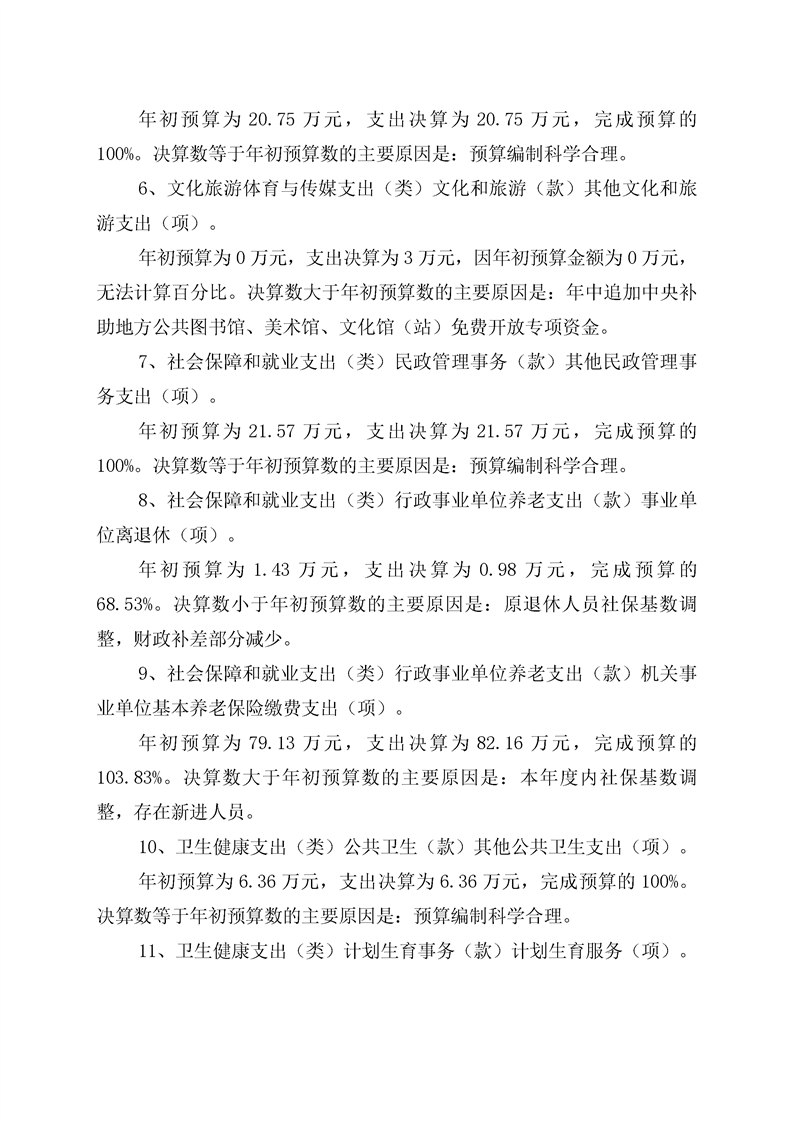 年初预算为 20.75 万元，支出决算为 20.75 万元，完成预算的 100%。决算数等于年初预算数的主要原因是：预算编制科学合理。

6、文化旅游体育与传媒支出（类）文化和旅游（款）其他文化和旅游支出（项）。

年初预算为 0 万元，支出决算为 3 万元，因年初预算金额为 0 万元，无法计算百分比。决算数大于年初预算数的主要原因是：年中追加中央补助地方公共图书馆、美术馆、文化馆（站）免费开放专项资金。

7、社会保障和就业支出（类）民政管理事务（款）其他民政管理事务支出（项）。

年初预算为 21.57 万元，支出决算为 21.57 万元，完成预算的 100%。决算数等于年初预算数的主要原因是：预算编制科学合理。

8、社会保障和就业支出（类）行政事业单位养老支出（款）事业单位离退休（项）。

年初预算为 1.43 万元，支出决算为 0.98 万元，完成预算的 68.53%。决算数小于年初预算数的主要原因是：原退休人员社保基数调整，财政补差部分减少。

9、社会保障和就业支出（类）行政事业单位养老支出（款）机关事业单位基本养老保险缴费支出（项）。

年初预算为 79.13 万元，支出决算为 82.16 万元，完成预算的 103.83%。决算数大于年初预算数的主要原因是：本年度内社保基数调整，存在新进人员。

10、卫生健康支出（类）公共卫生（款）其他公共卫生支出（项）。

年初预算为 6.36 万元，支出决算为 6.36 万元，完成预算的 100%。决算数等于年初预算数的主要原因是：预算编制科学合理。

11、卫生健康支出（类）计划生育事务（款）计划生育服务（项）。